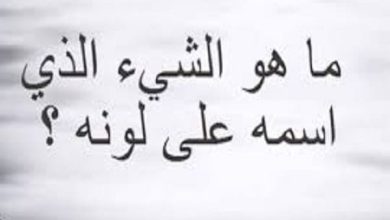 ما هو الشيء الذي
اسمه على لونه ؟